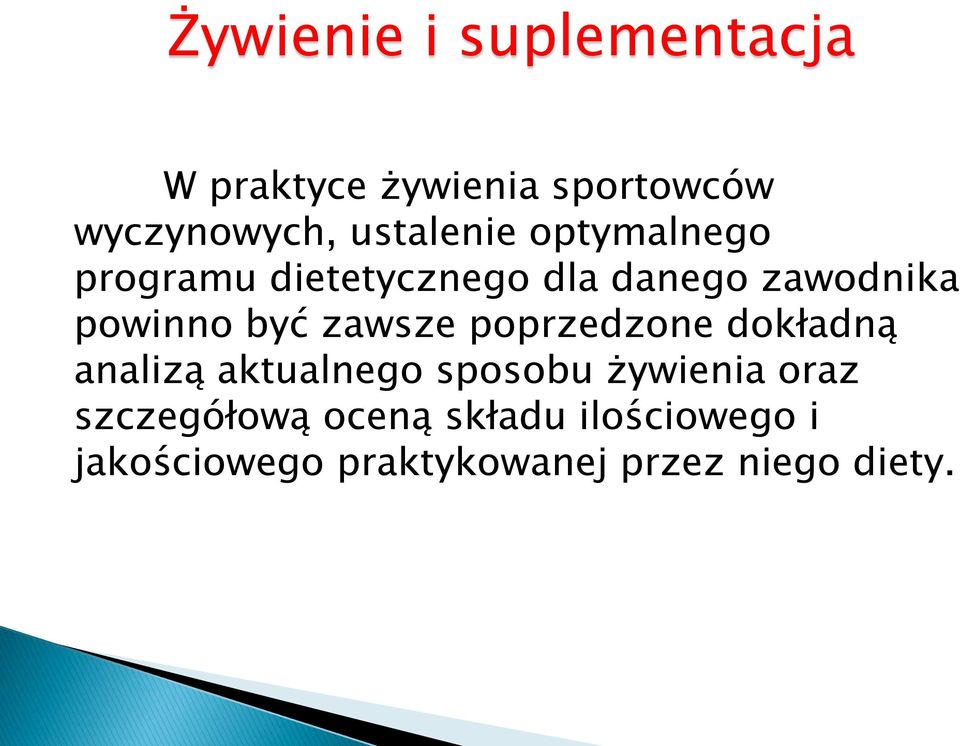 Żywienie i suplementacja

W praktyce żywienia sportowców wyczynowych, ustalenie optymalnego programu dietetycznego dla danego zawodnika powinno być zawsze poprzedzone dokładną analizą aktualnego sposobu żywienia oraz szczegółową oceną składu ilościowego i jakościowego praktykowanej przez niego diety.